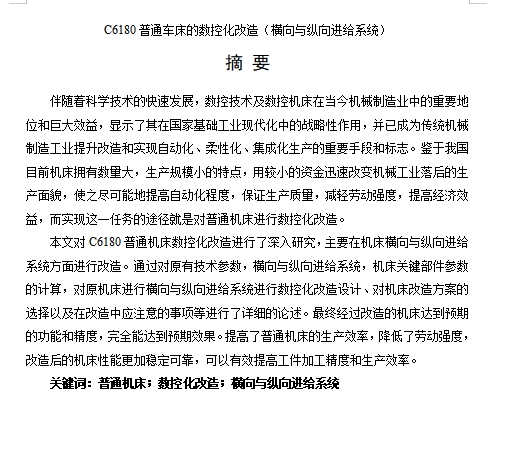 C6180 普通车床的数控化改造（横向与纵向进给系统）

摘 要

伴随着科学技术的快速发展，数控技术及数控机床在当今机械制造业中的重要地位和巨大效益，显示了其在国家基础工业现代化中的战略性作用，并已成为传统机械制造工业提升改造和实现自动化、柔性化、集成化生产的重要手段和标志。鉴于我国目前机床拥有数量大，生产规模小的特点，用较小的资金迅速改变机械工业落后的生产面貌，使之尽可能地提高自动化程度，保证生产质量，减轻劳动强度，提高经济效益，而实现这一任务的途径就是对普通机床进行数控化改造。

本文对 C6180 普通机床数控化改造进行了深入研究，主要在机床横向与纵向进给系统方面进行改造。通过对原有技术参数，横向与纵向进给系统，机床关键部件参数的计算，对原机床进行横向与纵向进给系统进行数控化改造设计、对机床改造方案的选择以及在改造中应注意的事项等进行了详细的论述。最终经过改造的机床达到预期的功能和精度，完全能达到预期效果。提高了普通机床的生产效率，降低了劳动强度，改造后的机床性能更加稳定可靠，可以有效提高工件加工精度和生产效率。

关键词：普通机床；数控化改造；横向与纵向进给系统